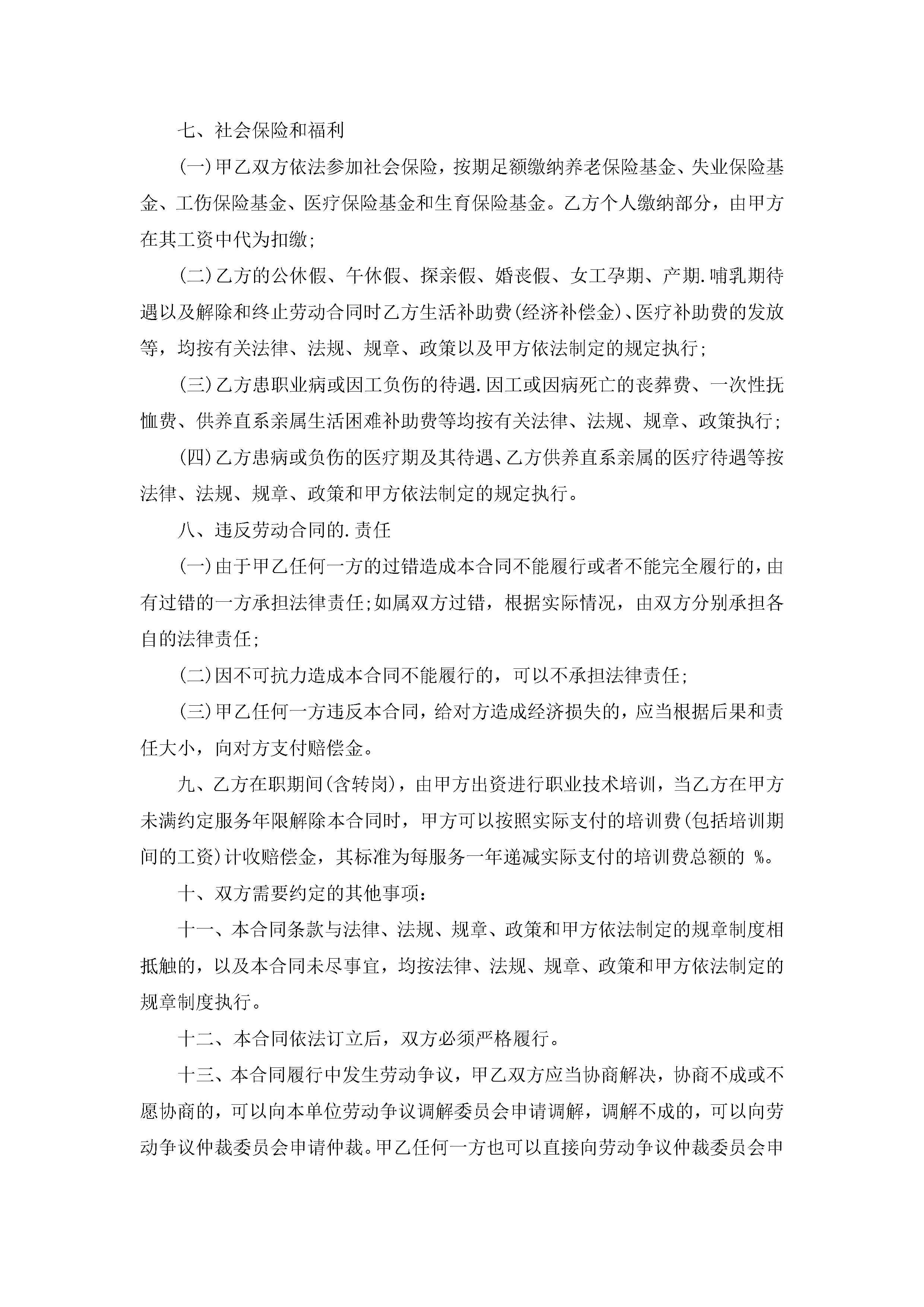 七、社会保险和福利

(一)甲乙双方依法参加社会保险，按期足额缴纳养老保险基金、失业保险基金、工伤保险基金、医疗保险基金和生育保险基金。乙方个人缴纳部分，由甲方在其工资中代为扣缴;

(二)乙方的公休假、午休假、探亲假、婚丧假、女工孕期、产期.哺乳期待遇以及解除和终止劳动合同时乙方生活补助费(经济补偿金)、医疗补助费的发放等，均按有关法律、法规、规章、政策以及甲方依法制定的规定执行;

(三)乙方患职业病或因工负伤的待遇.因工或因病死亡的丧葬费、一次性抚恤费、供养直系亲属生活困难补助费等均按有关法律、法规、规章、政策执行;

(四)乙方患病或负伤的医疗期及其待遇、乙方供养直系亲属的医疗待遇等按法律、法规、规章、政策和甲方依法制定的规定执行。

八、违反劳动合同的.责任

(一)由于甲乙任何一方的过错造成本合同不能履行或者不能完全履行的，由有过错的一方承担法律责任;如属双方过错，根据实际情况，由双方分别承担各自的法律责任;

(二)因不可抗力造成本合同不能履行的，可以不承担法律责任;

(三)甲乙任何一方违反本合同，给对方造成经济损失的，应当根据后果和责任大小，向对方支付赔偿金。

九、乙方在职期间(含转岗)，由甲方出资进行职业技术培训，当乙方在甲方未满约定服务年限解除本合同时，甲方可以按照实际支付的培训费(包括培训期间的工资)计收赔偿金，其标准为每服务一年递减实际支付的培训费总额的 %。

十、双方需要约定的其他事项:

十一、本合同条款与法律、法规、规章、政策和甲方依法制定的规章制度相抵触的，以及本合同未尽事宜，均按法律、法规、规章、政策和甲方依法制定的规章制度执行。

十二、本合同依法订立后，双方必须严格履行。

十三、本合同履行中发生劳动争议，甲乙双方应当协商解决，协商不成或不愿协商的，可以向本单位劳动争议调解委员会申请调解，调解不成的，可以向劳动争议仲裁委员会申请仲裁。甲乙任何一方也可以直接向劳动争议仲裁委员会申